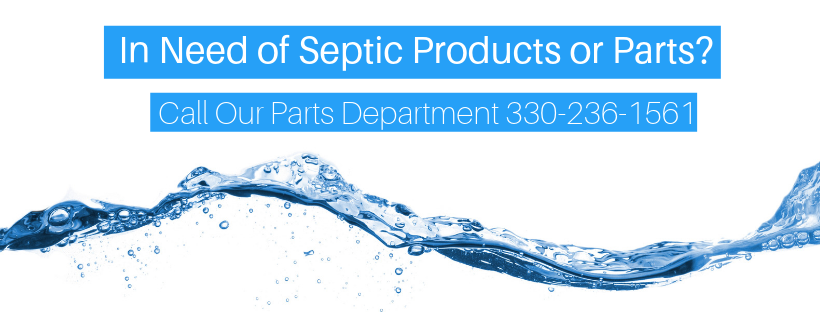 In Need of Septic Products or Parts?

Call Our Parts Department 330-236-1561